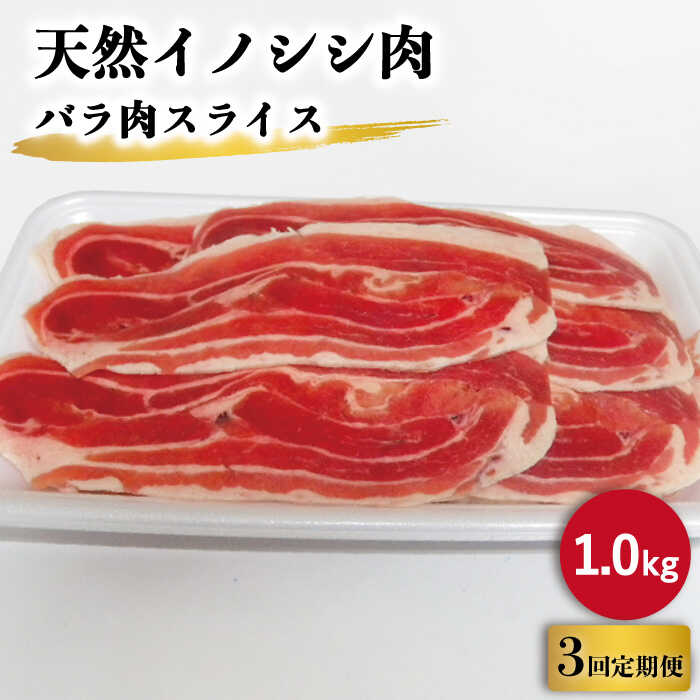 天然イノシシ肉
バラ肉スライス

1.0kg

3回定期便